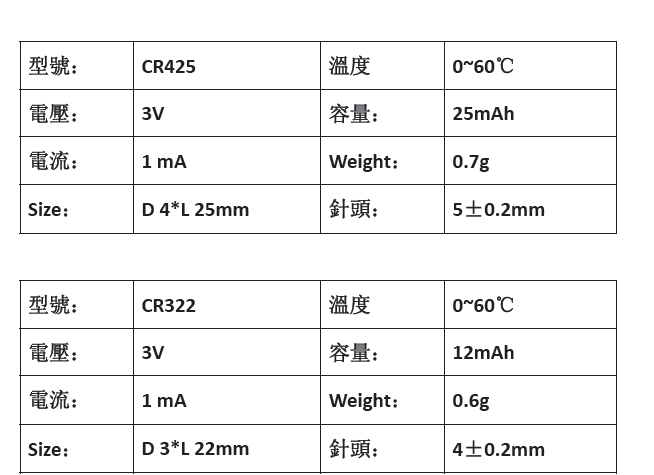 | 型號： | CR425 | 溫度 | 0~60℃ |
|---|---|---|---|
| 電壓： | 3V | 容量： | 25mAh |
| 電流： | 1 mA | Weight： | 0.7g |
| Size： | D 4*L 25mm | 針頭： | 5±0.2mm |

| 型號： | CR322 | 溫度 | 0~60℃ |
|---|---|---|---|
| 電壓： | 3V | 容量： | 12mAh |
| 電流： | 1 mA | Weight： | 0.6g |
| Size： | D 3*L 22mm | 針頭： | 4±0.2mm |